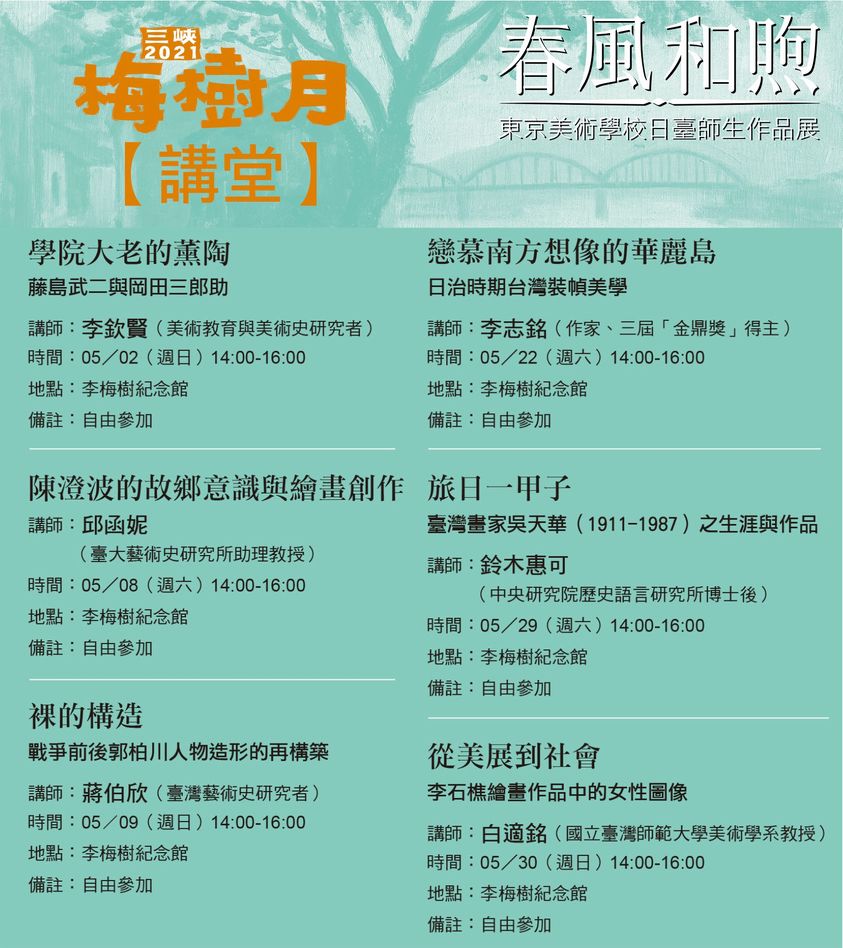 三峽
2021
梅樹月
【講堂】

春風和煦
東京美術學校日臺師生作品展

學院大老的薰陶
藤島武二與岡田三郎助

講師：李欽賢（美術教育與美術史研究者）
時間：05／02（週日）14:00-16:00
地點：李梅樹紀念館
備註：自由參加

陳澄波的故鄉意識與繪畫創作
講師：邱函妮
（臺大藝術史研究所助理教授）
時間：05／08（週六）14:00-16:00
地點：李梅樹紀念館
備註：自由參加

裸的構造
戰爭前後郭柏川人物造形的再構築
講師：蔣伯欣（臺灣藝術史研究者）
時間：05／09（週日）14:00-16:00
地點：李梅樹紀念館
備註：自由參加

戀慕南方想像的華麗島
日治時期台灣裝幀美學
講師：李志銘（作家、三屆「金鼎獎」得主）
時間：05／22（週六）14:00-16:00
地點：李梅樹紀念館
備註：自由參加

旅日一甲子
臺灣畫家吳天華（1911-1987）之生涯與作品
講師：鈴木惠可
（中央研究院歷史語言研究所博士後）
時間：05／29（週六）14:00-16:00
地點：李梅樹紀念館
備註：自由參加

從美展到社會
李石樵繪畫作品中的女性圖像
講師：白適銘（國立臺灣師範大學美術學系教授）
時間：05／30（週日）14:00-16:00
地點：李梅樹紀念館
備註：自由參加